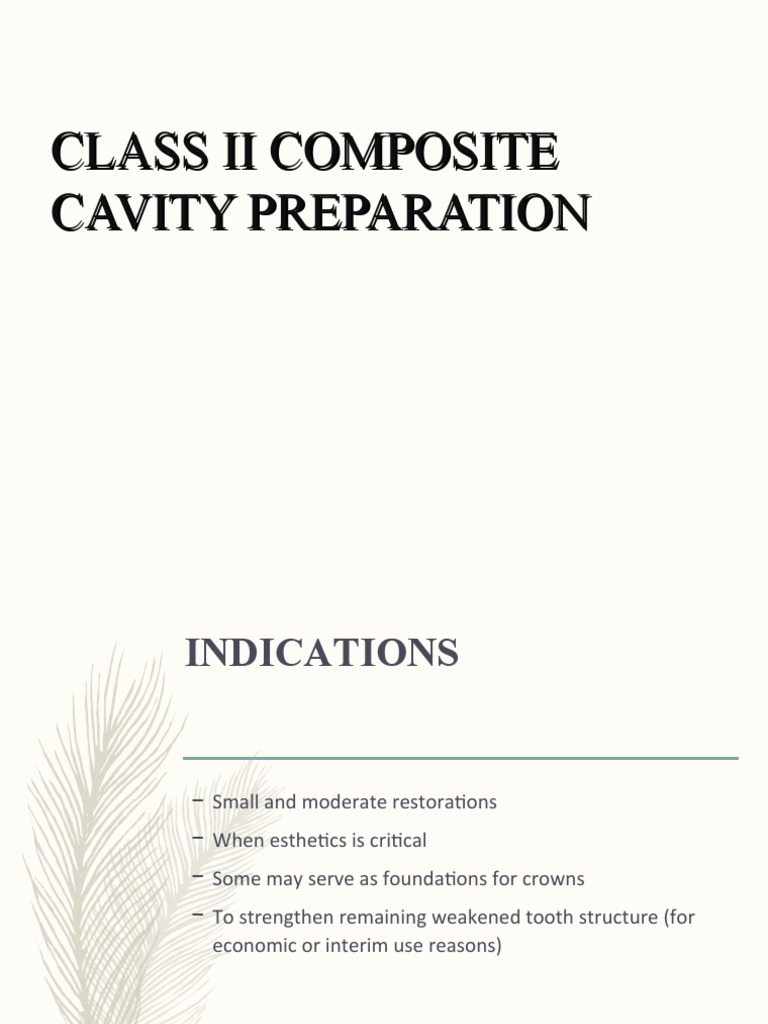 CLASS II COMPOSITE CAVITY PREPARATION

INDICATIONS

– Small and moderate restorations
– When esthetics is critical
– Some may serve as foundations for crowns
– To strengthen remaining weakened tooth structure (for economic or interim use reasons)